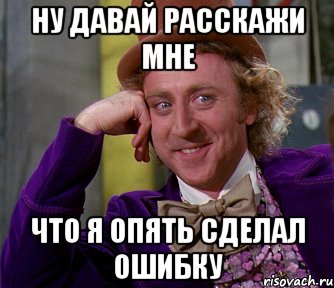 НУ ДАВАЙ РАССКАЖИ МНЕ

ЧТО Я ОПЯТЬ СДЕЛАЛ ОШИБКУ

risovach.ru